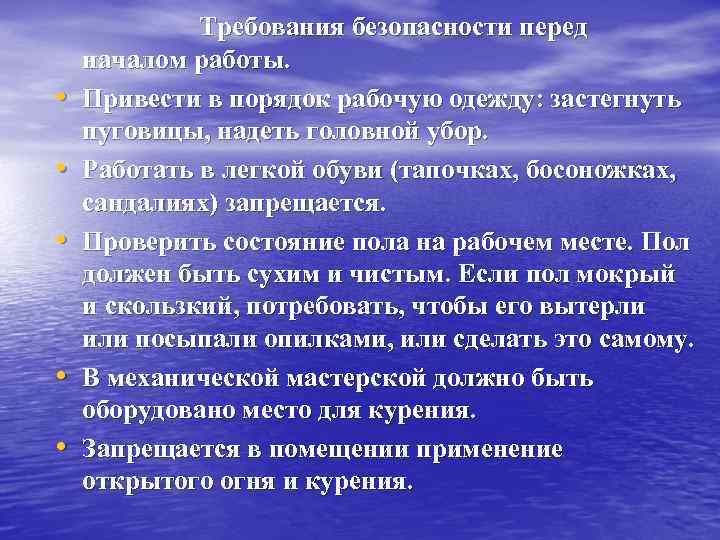 Требования безопасности перед началом работы.

• Привести в порядок рабочую одежду: застегнуть пуговицы, надеть головной убор.

• Работать в легкой обуви (тапочках, босоножках, сандалиях) запрещается.

• Проверить состояние пола на рабочем месте. Пол должен быть сухим и чистым. Если пол мокрый и скользкий, потребовать, чтобы его вытерли или посыпали опилками, или сделать это самому.

• В механической мастерской должно быть оборудовано место для курения.

• Запрещается в помещении применение открытого огня и курения.